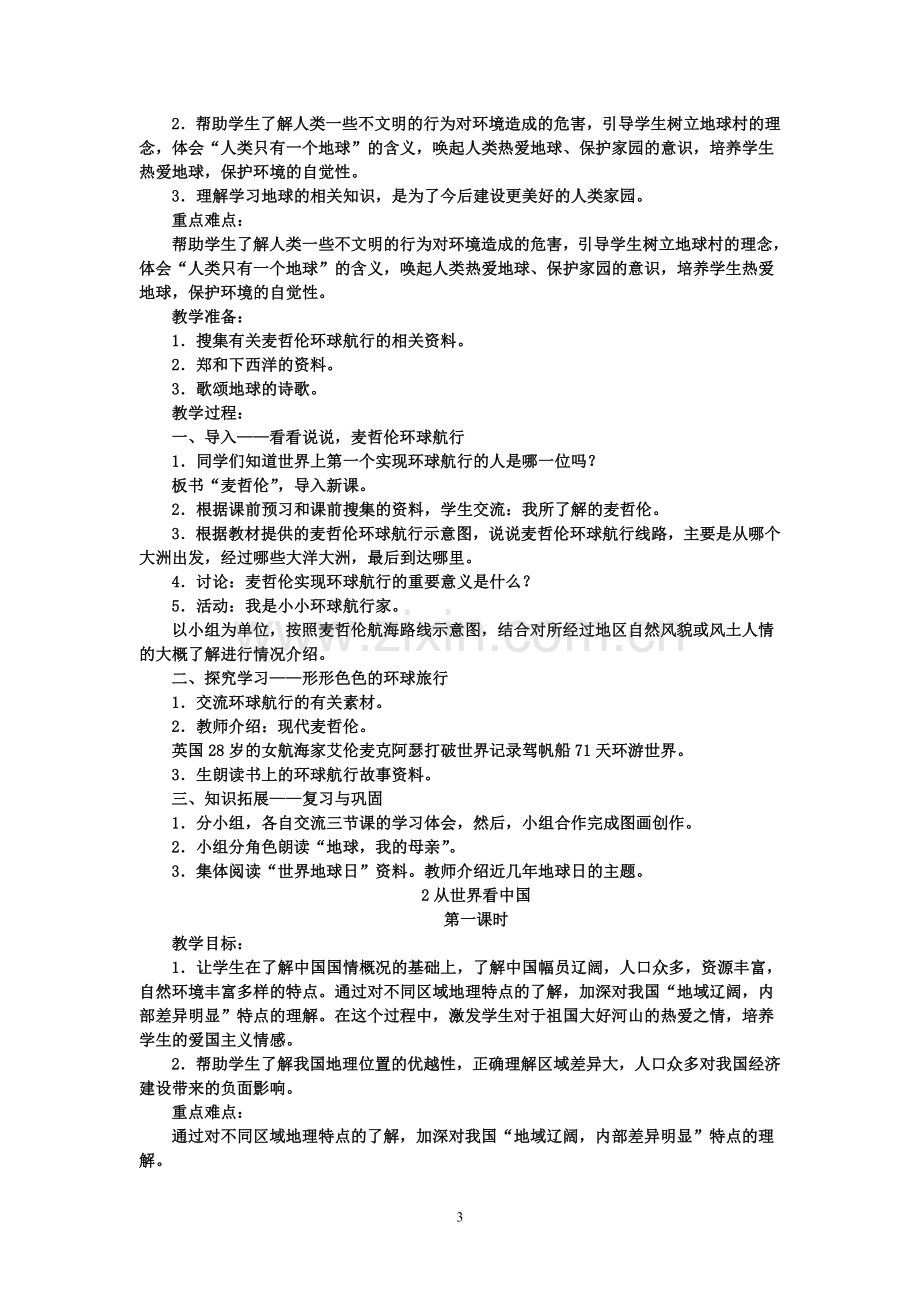 2．帮助学生了解人类一些不文明的行为对环境造成的危害，引导学生树立地球村的理念，体会“人类只有一个地球”的含义，唤起人类热爱地球、保护家园的意识，培养学生热爱地球，保护环境的自觉性。

3．理解学习地球的相关知识，是为了今后建设更美好的人类家园。

重点难点：

帮助学生了解人类一些不文明的行为对环境造成的危害，引导学生树立地球村的理念，体会“人类只有一个地球”的含义，唤起人类热爱地球、保护家园的意识，培养学生热爱地球，保护环境的自觉性。

教学准备：

1．搜集有关麦哲伦环球航行的相关资料。

2．郑和下西洋的资料。

3．歌颂地球的诗歌。

教学过程：

一、导入——看看说说，麦哲伦环球航行

1．同学们知道世界上第一个实现环球航行的人是哪一位吗？

板书“麦哲伦”，导入新课。

2．根据课前预习和课前搜集的资料，学生交流：我所了解的麦哲伦。

3．根据教材提供的麦哲伦环球航行示意图，说说麦哲伦环球航行线路，主要是从哪个大洲出发，经过哪些大洋大洲，最后到达哪里。

4．讨论：麦哲伦实现环球航行的重要意义是什么？

5．活动：我是小小环球航行家。

以小组为单位，按照麦哲伦航海路线示意图，结合对所经过地区自然风貌或风土人情的大概了解进行情况介绍。

二、探究学习——形形色色的环球旅行

1．交流环球航行的有关素材。

2．教师介绍：现代麦哲伦。

英国28岁的女航海家艾伦麦克阿瑟打破世界记录驾帆船71天环游世界。

3．生朗读书上的环球航行故事资料。

三、知识拓展——复习与巩固

1．分小组，各自交流三节课的学习体会，然后，小组合作完成图画创作。

2．小组分角色朗读“地球，我的母亲”。

3．集体阅读“世界地球日”资料。教师介绍近几年地球日的主题。

2从世界看中国

第一课时

教学目标：

1．让学生在了解中国国情概况的基础上，了解中国幅员辽阔，人口众多，资源丰富，自然环境丰富多样的特点。通过对不同区域地理特点的了解，加深对我国“地域辽阔，内部差异明显”特点的理解。在这个过程中，激发学生对于祖国大好河山的热爱之情，培养学生的爱国主义情感。

2．帮助学生了解我国地理位置的优越性，正确理解区域差异大，人口众多对我国经济建设带来的负面影响。

重点难点：

通过对不同区域地理特点的了解，加深对我国“地域辽阔，内部差异明显”特点的理解。

3

www.zixin.com.cn